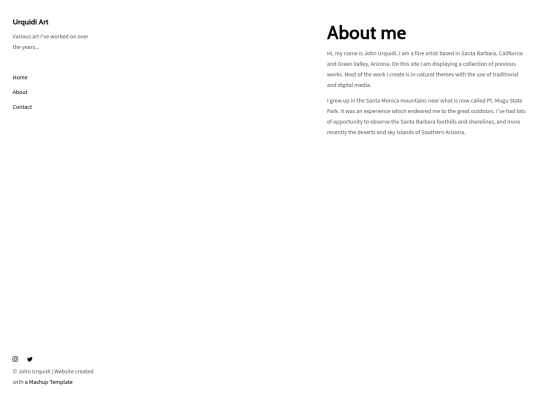 Urquidi Art

Various art I've worked on over the years...

Home

About

Contact

© John Urquidi | Website created with a Mashup Template

About me

Hi, my name is John Urquidi, I am a fine artist based in Santa Barbara, California and Green Valley, Arizona. On this site I am displaying a collection of previous works. Most of the work I create is in natural themes with the use of traditional and digital media.

I grew up in the Santa Monica mountains near what is now called Pt. Mugu State Park. It was an experience which endeared me to the great outdoors. I've had lots of opportunity to observe the Santa Barbara foothills and shorelines, and more recently the deserts and sky islands of Southern Arizona.